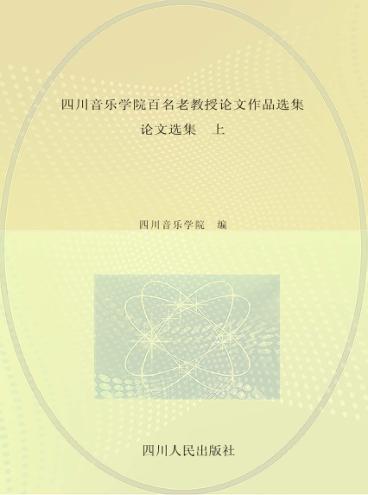 四川音乐学院百名老教授论文作品选集

论文选集　上

四川音乐学院　编

四川人民出版社